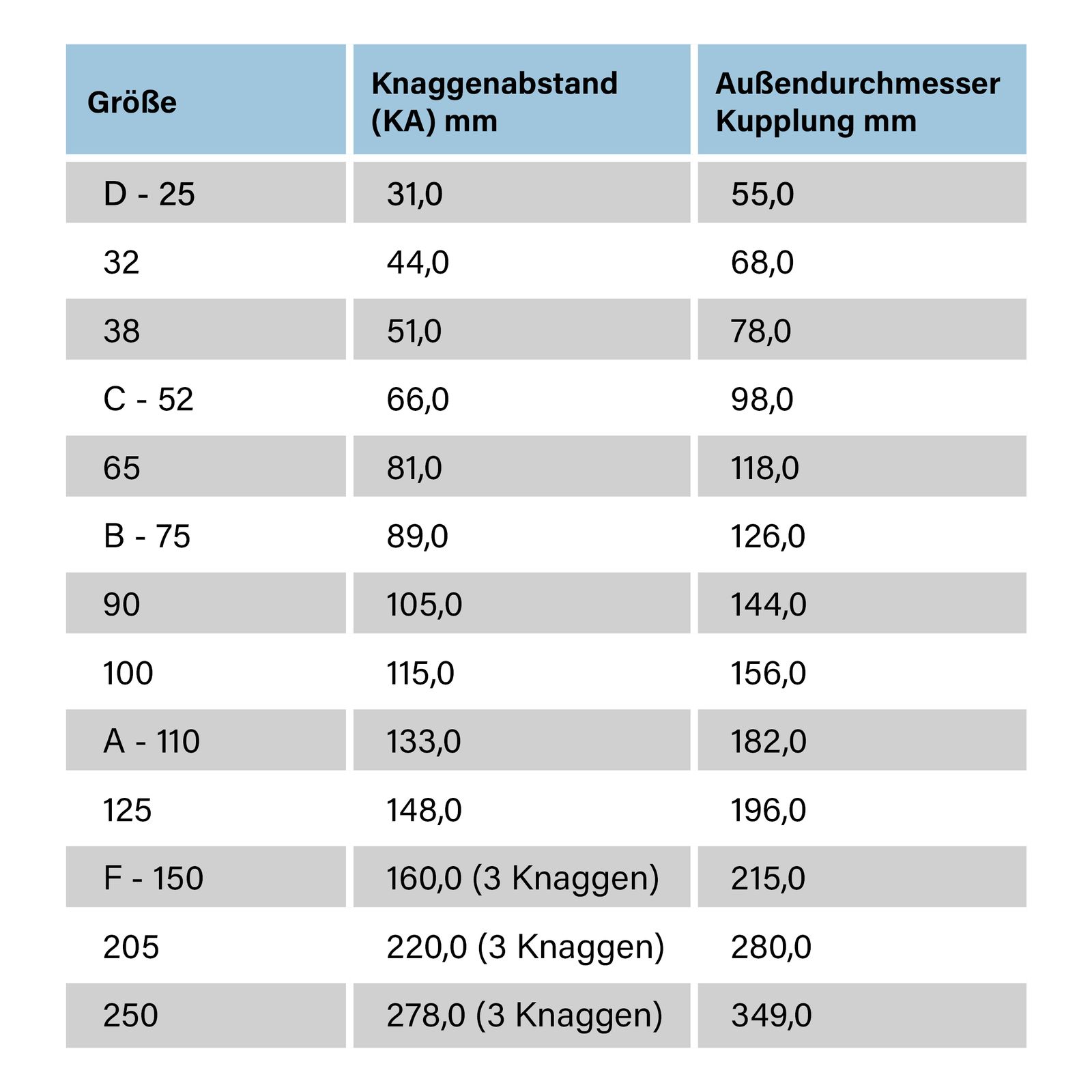 | Größe | Knaggenabstand (KA) mm | Außendurchmesser Kupplung mm |
|---|---|---|
| D - 25 | 31,0 | 55,0 |
| 32 | 44,0 | 68,0 |
| 38 | 51,0 | 78,0 |
| C - 52 | 66,0 | 98,0 |
| 65 | 81,0 | 118,0 |
| B - 75 | 89,0 | 126,0 |
| 90 | 105,0 | 144,0 |
| 100 | 115,0 | 156,0 |
| A - 110 | 133,0 | 182,0 |
| 125 | 148,0 | 196,0 |
| F - 150 | 160,0 (3 Knaggen) | 215,0 |
| 205 | 220,0 (3 Knaggen) | 280,0 |
| 250 | 278,0 (3 Knaggen) | 349,0 |